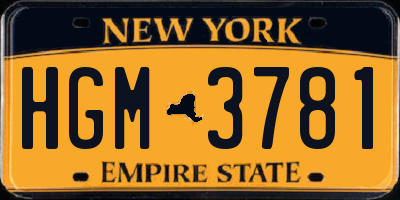 NEW YORK

HGM 3781

EMPIRE STATE